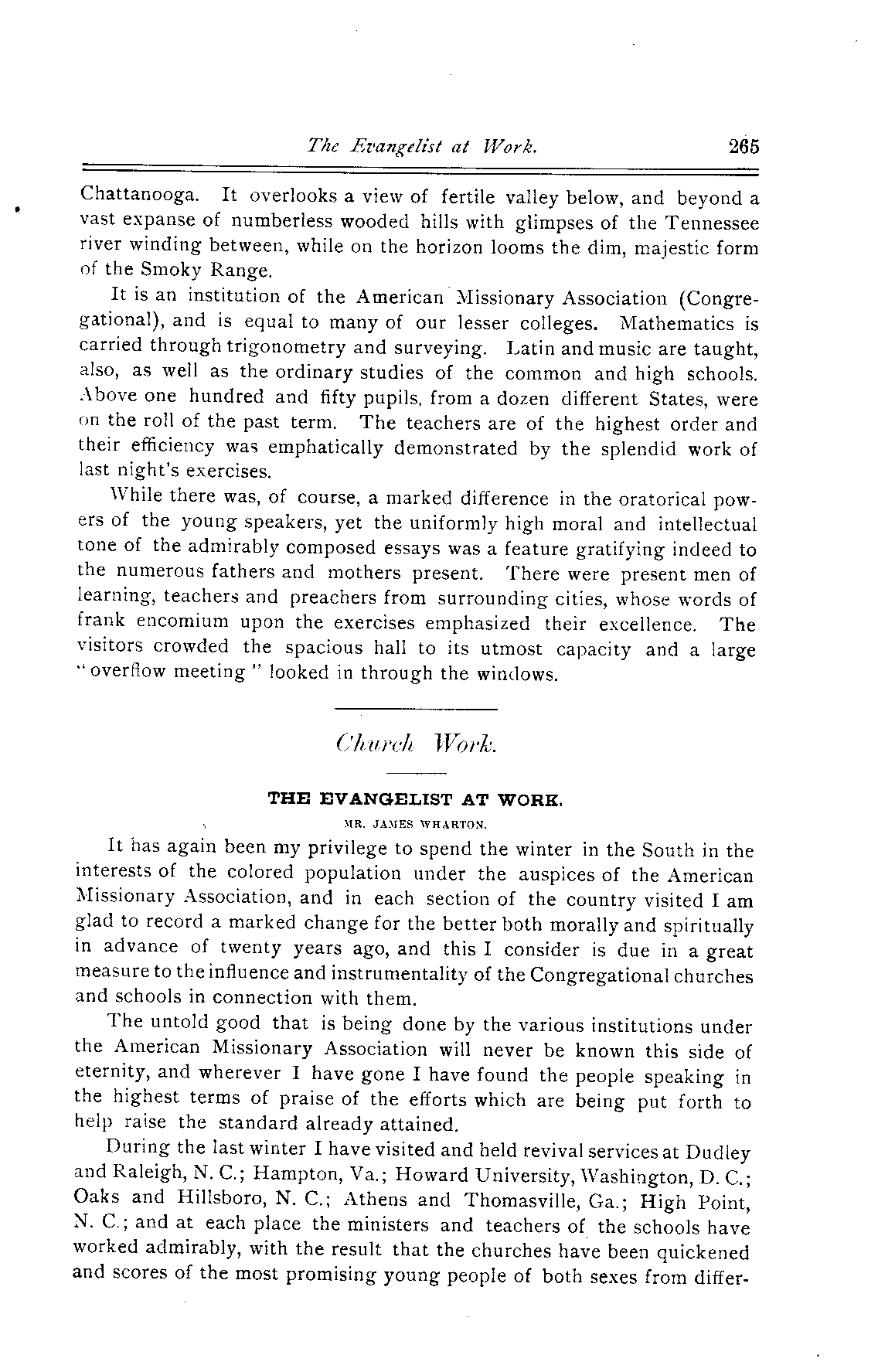 The Evangelist at Work. 265

Chattanooga. It overlooks a view of fertile valley below, and beyond a vast expanse of numberless wooded hills with glimpses of the Tennessee river winding between, while on the horizon looms the dim, majestic form of the Smoky Range.

It is an institution of the American Missionary Association (Congregational), and is equal to many of our lesser colleges. Mathematics is carried through trigonometry and surveying. Latin and music are taught, also, as well as the ordinary studies of the common and high schools. Above one hundred and fifty pupils, from a dozen different States, were on the roll of the past term. The teachers are of the highest order and their efficiency was emphatically demonstrated by the splendid work of last night's exercises.

While there was, of course, a marked difference in the oratorical powers of the young speakers, yet the uniformly high moral and intellectual tone of the admirably composed essays was a feature gratifying indeed to the numerous fathers and mothers present. There were present men of learning, teachers and preachers from surrounding cities, whose words of frank encomium upon the exercises emphasized their excellence. The visitors crowded the spacious hall to its utmost capacity and a large "overflow meeting" looked in through the windows.

Church Work.

THE EVANGELIST AT WORK.

MR. JAMES WHARTON.

It has again been my privilege to spend the winter in the South in the interests of the colored population under the auspices of the American Missionary Association, and in each section of the country visited I am glad to record a marked change for the better both morally and spiritually in advance of twenty years ago, and this I consider is due in a great measure to the influence and instrumentality of the Congregational churches and schools in connection with them.

The untold good that is being done by the various institutions under the American Missionary Association will never be known this side of eternity, and wherever I have gone I have found the people speaking in the highest terms of praise of the efforts which are being put forth to help raise the standard already attained.

During the last winter I have visited and held revival services at Dudley and Raleigh, N. C.; Hampton, Va.; Howard University, Washington, D. C.; Oaks and Hillsboro, N. C.; Athens and Thomasville, Ga.; High Point, N. C.; and at each place the ministers and teachers of the schools have worked admirably, with the result that the churches have been quickened and scores of the most promising young people of both sexes from differ-